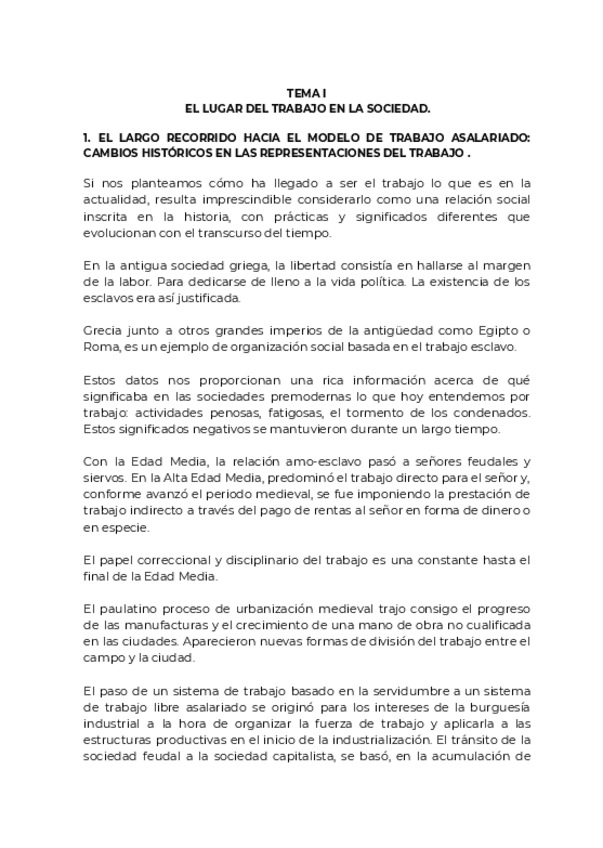 TEMA I
EL LUGAR DEL TRABAJO EN LA SOCIEDAD.

1. EL LARGO RECORRIDO HACIA EL MODELO DE TRABAJO ASALARIADO: CAMBIOS HISTÓRICOS EN LAS REPRESENTACIONES DEL TRABAJO .

Si nos planteamos cómo ha llegado a ser el trabajo lo que es en la actualidad, resulta imprescindible considerarlo como una relación social inscrita en la historia, con prácticas y significados diferentes que evolucionan con el transcurso del tiempo.

En la antigua sociedad griega, la libertad consistía en hallarse al margen de la labor. Para dedicarse de lleno a la vida política. La existencia de los esclavos era así justificada.

Grecia junto a otros grandes imperios de la antigüedad como Egipto o Roma, es un ejemplo de organización social basada en el trabajo esclavo.

Estos datos nos proporcionan una rica información acerca de qué significaba en las sociedades premodernas lo que hoy entendemos por trabajo: actividades penosas, fatigosas, el tormento de los condenados. Estos significados negativos se mantuvieron durante un largo tiempo.

Con la Edad Media, la relación amo-esclavo pasó a señores feudales y siervos. En la Alta Edad Media, predominó el trabajo directo para el señor y, conforme avanzó el periodo medieval, se fue imponiendo la prestación de trabajo indirecto a través del pago de rentas al señor en forma de dinero o en especie.

El papel correccional y disciplinario del trabajo es una constante hasta el final de la Edad Media.

El paulatino proceso de urbanización medieval trajo consigo el progreso de las manufacturas y el crecimiento de una mano de obra no cualificada en las ciudades. Aparecieron nuevas formas de división del trabajo entre el campo y la ciudad.

El paso de un sistema de trabajo basado en la servidumbre a un sistema de trabajo libre asalariado se originó para los intereses de la burguesía industrial a la hora de organizar la fuerza de trabajo y aplicarla a las estructuras productivas en el inicio de la industrialización. El tránsito de la sociedad feudal a la sociedad capitalista, se basó, en la acumulación de